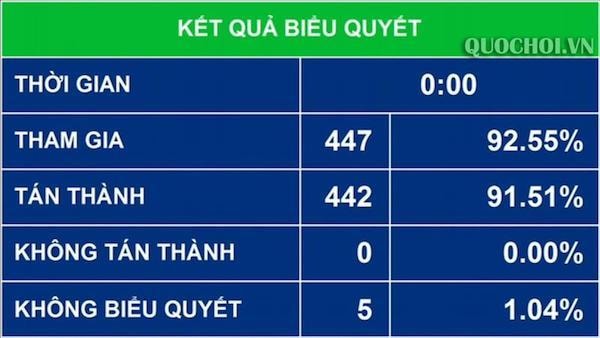 KẾT QUẢ BIỂU QUYẾT

QUOCHOI.VN

| THỜI GIAN | 0:00 | |
|---|---|---|
| THAM GIA | 447 | 92.55% |
| TÁN THÀNH | 442 | 91.51% |
| KHÔNG TÁN THÀNH | 0 | 0.00% |
| KHÔNG BIỂU QUYẾT | 5 | 1.04% |